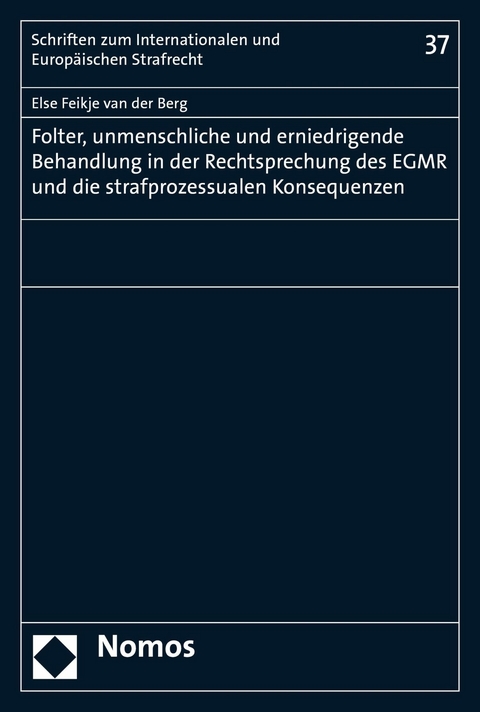 Schriften zum Internationalen und Europäischen Strafrecht

37

Else Feikje van der Berg

Folter, unmenschliche und erniedrigende Behandlung in der Rechtsprechung des EGMR und die strafprozessualen Konsequenzen

Nomos